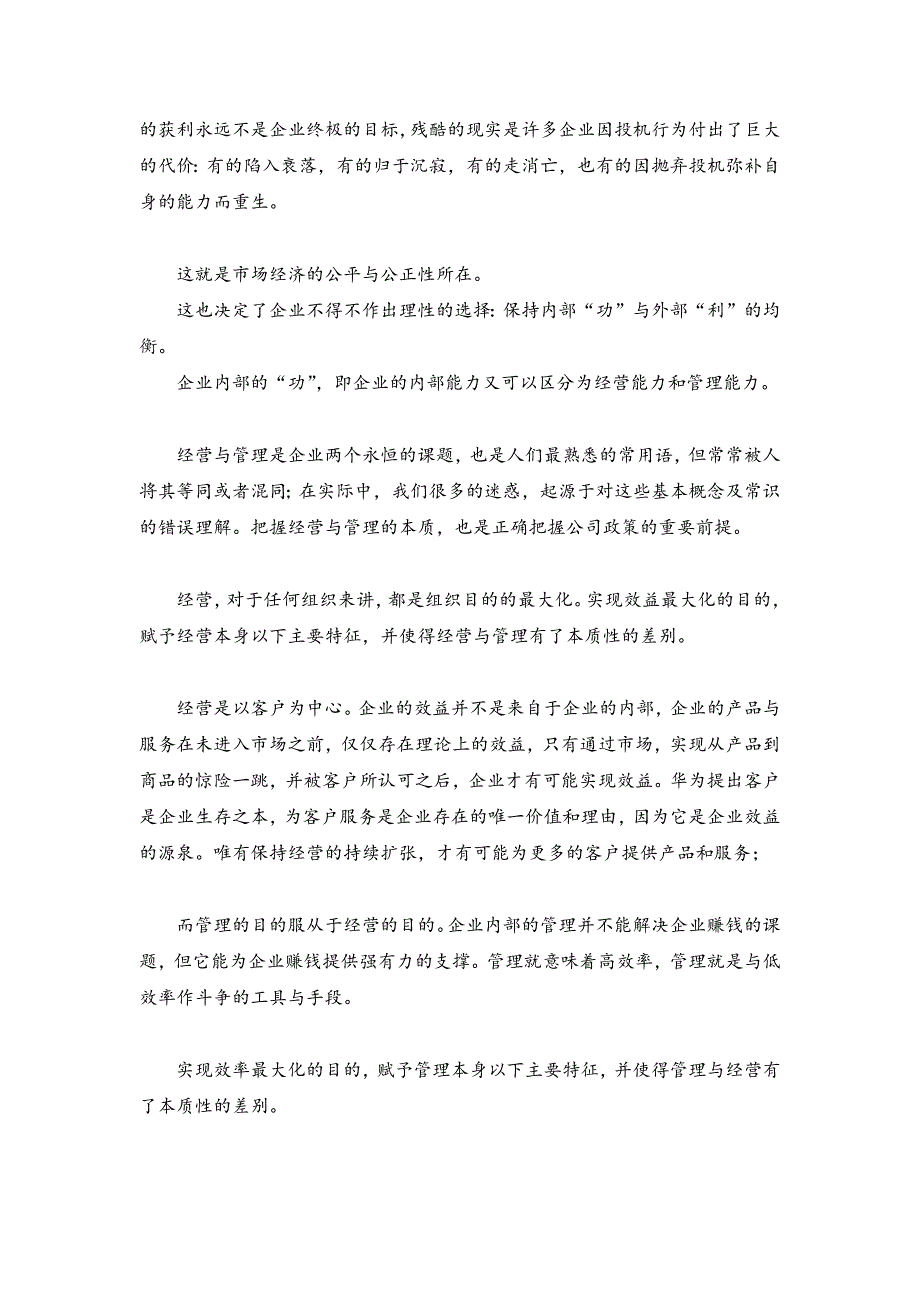 的获利永远不是企业终极的目标，残酷的现实是许多企业因投机行为付出了巨大的代价：有的陷入衰落，有的归于沉寂，有的走消亡，也有的因抛弃投机弥补自身的能力而重生。

这就是市场经济的公平与公正性所在。

这也决定了企业不得不作出理性的选择：保持内部“功”与外部“利”的均衡。

企业内部的“功”，即企业的内部能力又可以区分为经营能力和管理能力。

经营与管理是企业两个永恒的课题，也是人们最熟悉的常用语，但常常被人将其等同或者混同；在实际中，我们很多的迷惑，起源于对这些基本概念及常识的错误理解。把握经营与管理的本质，也是正确把握公司政策的重要前提。

经营，对于任何组织来讲，都是组织目的的最大化。实现效益最大化的目的，赋予经营本身以下主要特征，并使得经营与管理有了本质性的差别。

经营是以客户为中心。企业的效益并不是来自于企业的内部，企业的产品与服务在未进入市场之前，仅仅存在理论上的效益，只有通过市场，实现从产品到商品的惊险一跳，并被客户所认可之后，企业才有可能实现效益。华为提出客户是企业生存之本，为客户服务是企业存在的唯一价值和理由，因为它是企业效益的源泉。唯有保持经营的持续扩张，才有可能为更多的客户提供产品和服务；

而管理的目的服从于经营的目的。企业内部的管理并不能解决企业赚钱的课题，但它能为企业赚钱提供强有力的支撑。管理就意味着高效率，管理就是与低效率作斗争的工具与手段。

实现效率最大化的目的，赋予管理本身以下主要特征，并使得管理与经营有了本质性的差别。